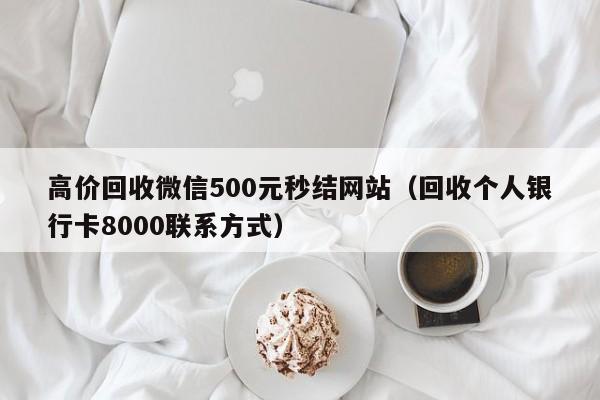 高价回收微信500元秒结网站（回收个人银行卡8000联系方式）